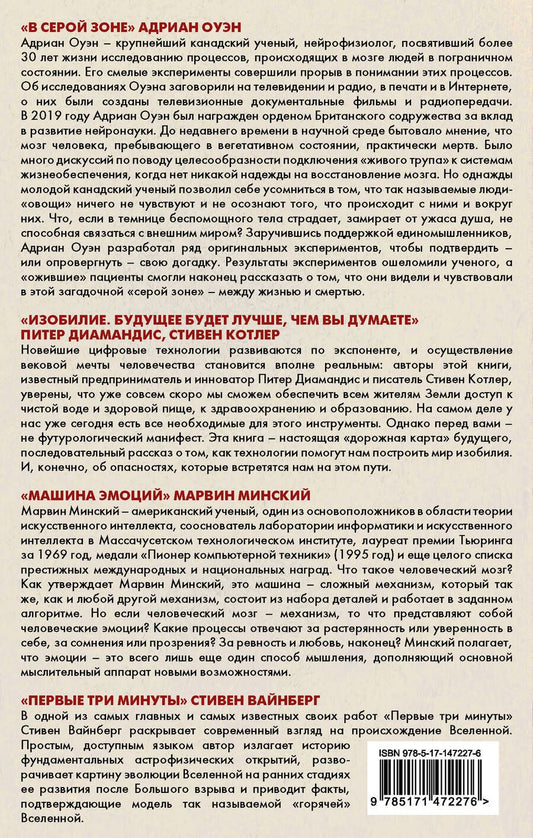 «В СЕРОЙ ЗОНЕ» АДРИАН ОУЭН

Адриан Оуэн – крупнейший канадский ученый, нейрофизиолог, посвятивший более 30 лет жизни исследованию процессов, происходящих в мозге людей в пограничном состоянии. Его смелые эксперименты совершили прорыв в понимании этих процессов. Об исследованиях Оуэна заговорили на телевидении и радио, в печати и в Интернете, о них были созданы телевизионные документальные фильмы и радиопередачи. В 2019 году Адриан Оуэн был награжден орденом Британского содружества за вклад в развитие нейронауки. До недавнего времени в научной среде бытовало мнение, что мозг человека, пребывающего в вегетативном состоянии, практически мертв. Было много дискуссий по поводу целесообразности подключения «живого трупа» к системам жизнеобеспечения, когда нет никакой надежды на восстановление мозга. Но однажды молодой канадский ученый позволил себе усомниться в том, что так называемые люди-«овощи» ничего не чувствуют и не осознают того, что происходит с ними и вокруг них. Что, если в темнице беспомощного тела страдает, замирает от ужаса душа, не способная связаться с внешним миром? Заручившись поддержкой единомышленников, Адриан Оуэн разработал ряд оригинальных экспериментов, чтобы подтвердить – или опровергнуть – свою догадку. Результаты экспериментов ошеломили ученого, а «ожившие» пациенты смогли наконец рассказать о том, что они видели и чувствовали в этой загадочной «серой зоне» – между жизнью и смертью.

«ИЗОБИЛИЕ. БУДУЩЕЕ БУДЕТ ЛУЧШЕ, ЧЕМ ВЫ ДУМАЕТЕ» ПИТЕР ДИАМАНДИС, СТИВЕН КОТЛЕР

Новейшие цифровые технологии развиваются по экспоненте, и осуществление вековой мечты человечества становится вполне реальным: авторы этой книги, известный предприниматель и инноватор Питер Диамандис и писатель Стивен Котлер, уверены, что уже совсем скоро мы сможем обеспечить всем жителям Земли доступ к чистой воде и здоровой пище, к здравоохранению и образованию. На самом деле у нас уже сегодня есть все необходимые для этого инструменты. Однако перед вами – не футурологический манифест. Эта книга – настоящая «дорожная карта» будущего, последовательный рассказ о том, как технологии помогут нам построить мир изобилия. И, конечно, об опасностях, которые встретятся нам на этом пути.

«МАШИНА ЭМОЦИЙ» МАРВИН МИНСКИЙ

Марвин Минский – американский ученый, один из основоположников в области теории искусственного интеллекта, сооснователь лаборатории информатики и искусственного интеллекта в Массачусетском технологическом институте, лауреат премии Тьюринга за 1969 год, медали «Пионер компьютерной техники» (1995 год) и еще целого списка престижных международных и национальных наград. Что такое человеческий мозг? Как утверждает Марвин Минский, это машина – сложный механизм, который так же, как и любой другой механизм, состоит из набора деталей и работает в заданном алгоритме. Но если человеческий мозг – механизм, то что представляют собой человеческие эмоции? Какие процессы отвечают за растерянность или уверенность в себе, за сомнения или прозрения? За ревность и любовь, наконец? Минский полагает, что эмоции – это всего лишь еще один способ мышления, дополняющий основной мыслительный аппарат новыми возможностями.

«ПЕРВЫЕ ТРИ МИНУТЫ» СТИВЕН ВАЙНБЕРГ

В одной из самых главных и самых известных своих работ «Первые три минуты» Стивен Вайнберг раскрывает современный взгляд на происхождение Вселенной. Простым, доступным языком автор излагает историю фундаментальных астрофизических открытий, разворачивает картину эволюции Вселенной на ранних стадиях ее развития после Большого взрыва и приводит факты, подтверждающие модель так называемой «горячей» Вселенной.

ISBN 978-5-17-147227-6

9 785171 472276 >